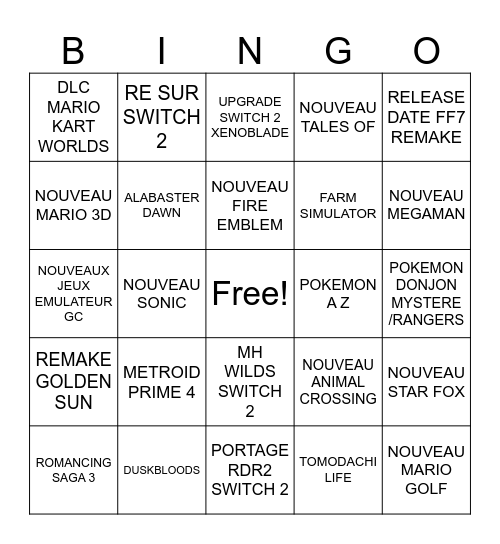 | B | I | N | G | O |
|---|---|---|---|---|
| DLC MARIO KART WORLDS | RE SUR SWITCH 2 | UPGRADE SWITCH 2 XENOBLADE | NOUVEAU TALES OF | RELEASE DATE FF7 REMAKE |
| NOUVEAU MARIO 3D | ALABASTER DAWN | NOUVEAU FIRE EMBLEM | FARM SIMULATOR | NOUVEAU MEGAMAN |
| NOUVEAUX JEUX EMULATEUR GC | NOUVEAU SONIC | Free! | POKEMON A Z | POKEMON DONJON MYSTERE /RANGERS |
| REMAKE GOLDEN SUN | METROID PRIME 4 | MH WILDS SWITCH 2 | NOUVEAU ANIMAL CROSSING | NOUVEAU STAR FOX |
| ROMANCING SAGA 3 | DUSKBLOODS | PORTAGE RDR2 SWITCH 2 | TOMODACHI LIFE | NOUVEAU MARIO GOLF |